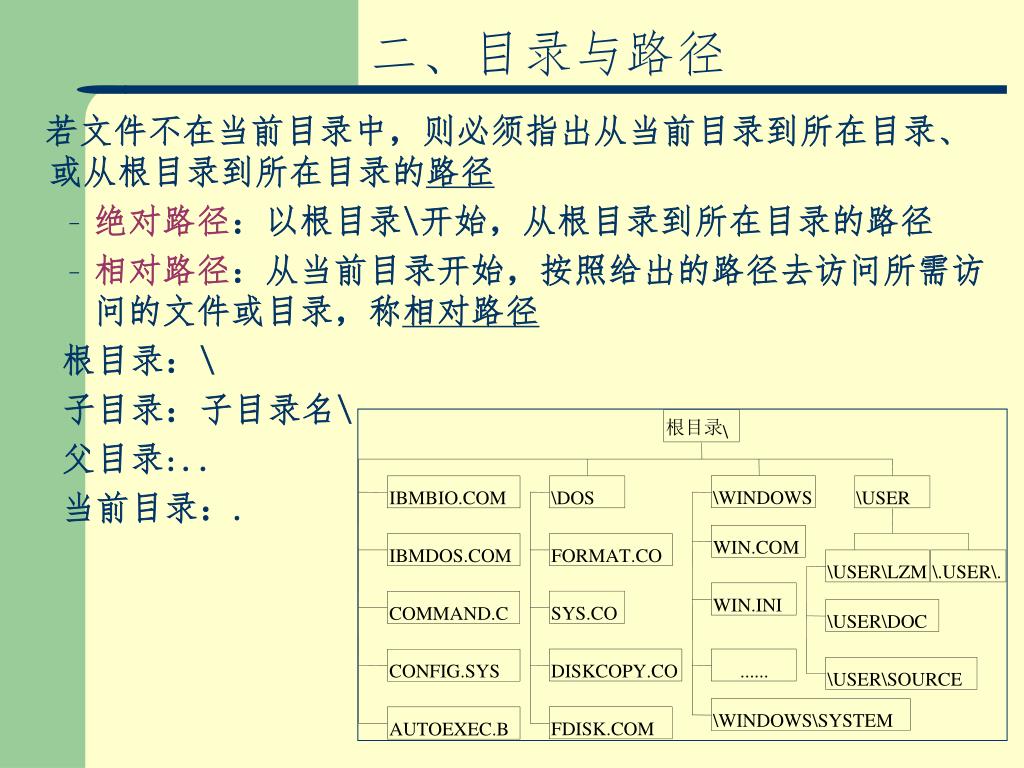 二、目录与路径

若文件不在当前目录中，则必须指出从当前目录到所在目录、或从根目录到所在目录的路径

– 绝对路径：以根目录\开始，从根目录到所在目录的路径

– 相对路径：从当前目录开始，按照给出的路径去访问所需访问的文件或目录，称相对路径

根目录：\

子目录：子目录名\

父目录:..

当前目录：.

根目录\

IBMBIO.COM

IBMDOS.COM

COMMAND.C

CONFIG.SYS

AUTOEXEC.B

\DOS

FORMAT.CO

SYS.CO

DISKCOPY.CO

FDISK.COM

\WINDOWS

WIN.COM

WIN.INI

......

\WINDOWS\SYSTEM

\USER

\USER\LZM

\.USER\.

\USER\DOC

\USER\SOURCE